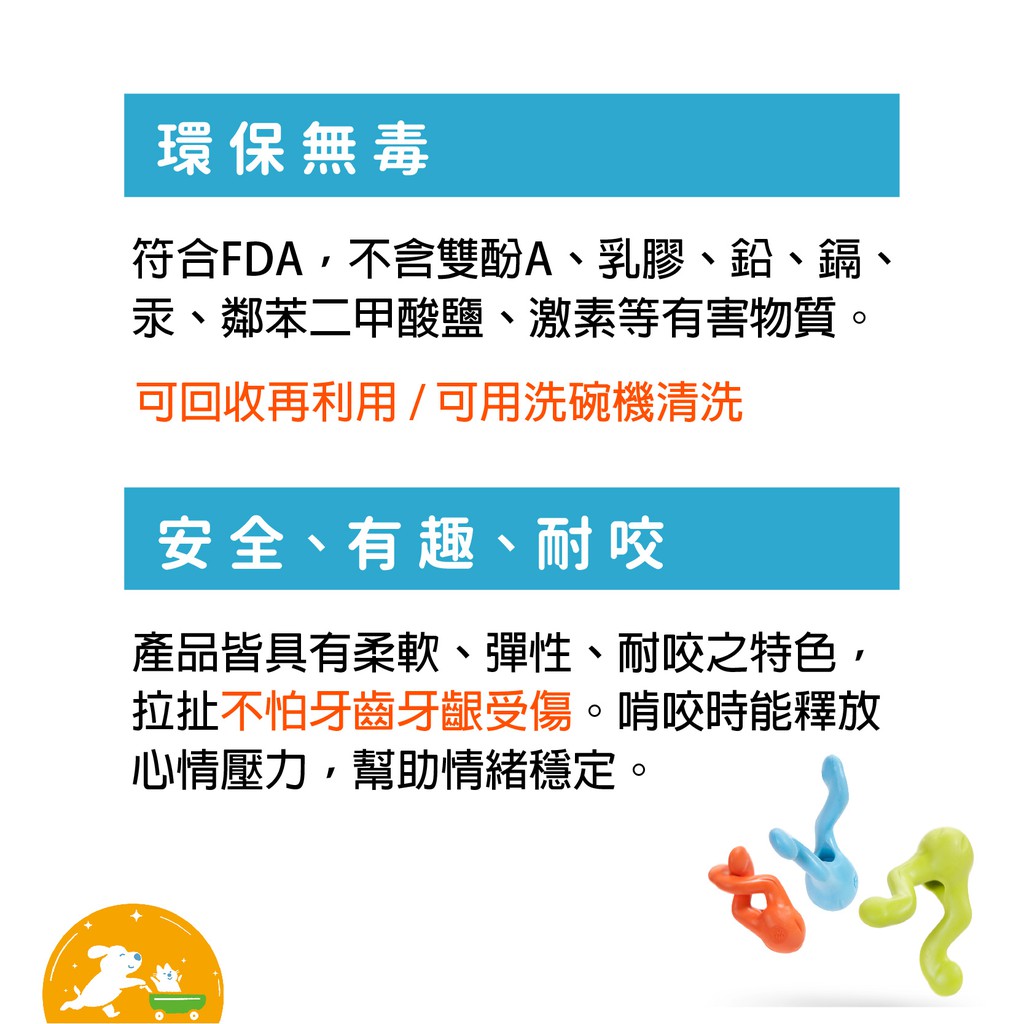 環保無毒

符合FDA，不含雙酚A、乳膠、鉛、鎘、汞、鄰苯二甲酸鹽、激素等有害物質。

可回收再利用 / 可用洗碗機清洗

安全、有趣、耐咬

產品皆具有柔軟、彈性、耐咬之特色，拉扯不怕牙齒牙齦受傷。啃咬時能釋放心情壓力，幫助情緒穩定。